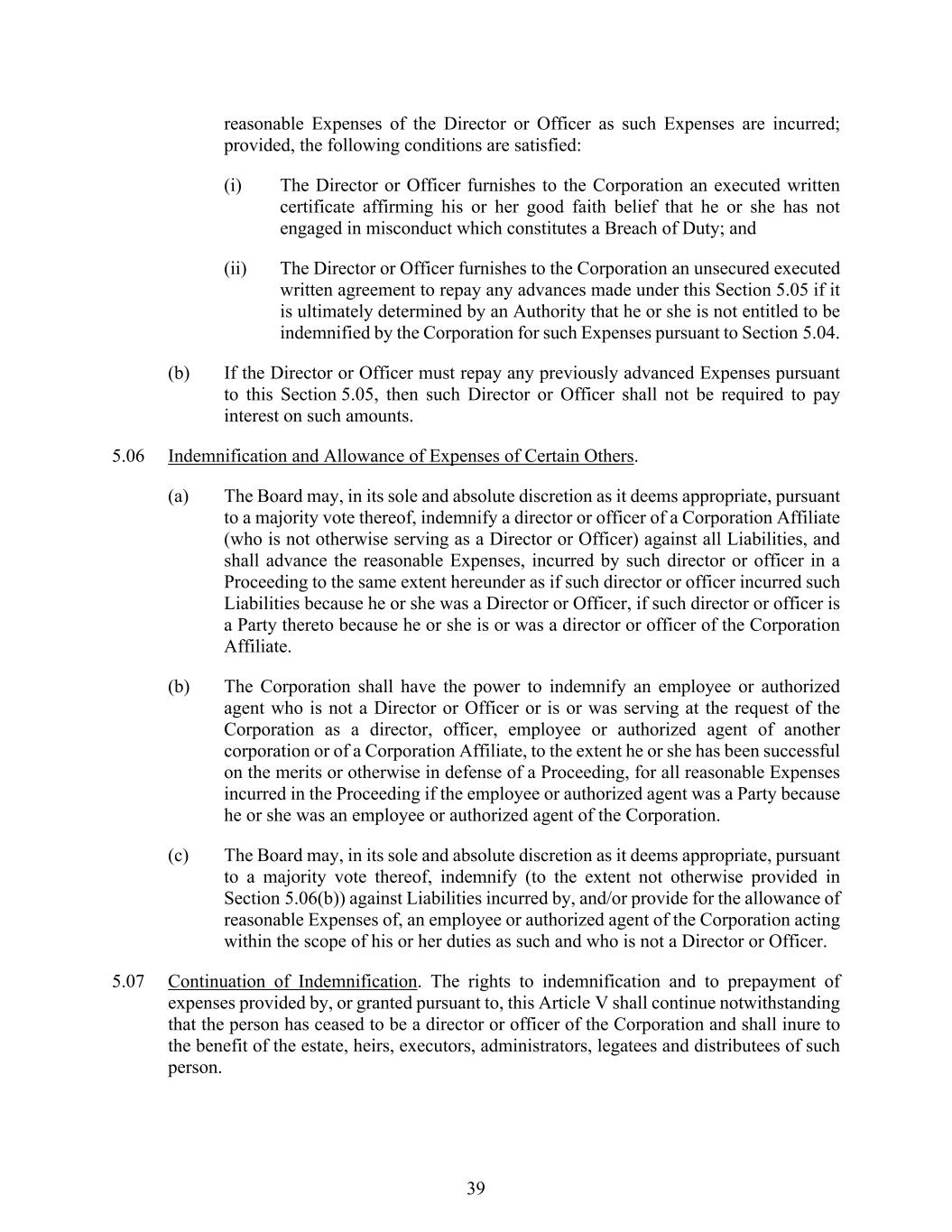 reasonable Expenses of the Director or Officer as such Expenses are incurred; provided, the following conditions are satisfied:

(i) The Director or Officer furnishes to the Corporation an executed written certificate affirming his or her good faith belief that he or she has not engaged in misconduct which constitutes a Breach of Duty; and

(ii) The Director or Officer furnishes to the Corporation an unsecured executed written agreement to repay any advances made under this Section 5.05 if it is ultimately determined by an Authority that he or she is not entitled to be indemnified by the Corporation for such Expenses pursuant to Section 5.04.

(b) If the Director or Officer must repay any previously advanced Expenses pursuant to this Section 5.05, then such Director or Officer shall not be required to pay interest on such amounts.

5.06 Indemnification and Allowance of Expenses of Certain Others.

(a) The Board may, in its sole and absolute discretion as it deems appropriate, pursuant to a majority vote thereof, indemnify a director or officer of a Corporation Affiliate (who is not otherwise serving as a Director or Officer) against all Liabilities, and shall advance the reasonable Expenses, incurred by such director or officer in a Proceeding to the same extent hereunder as if such director or officer incurred such Liabilities because he or she was a Director or Officer, if such director or officer is a Party thereto because he or she is or was a director or officer of the Corporation Affiliate.

(b) The Corporation shall have the power to indemnify an employee or authorized agent who is not a Director or Officer or is or was serving at the request of the Corporation as a director, officer, employee or authorized agent of another corporation or of a Corporation Affiliate, to the extent he or she has been successful on the merits or otherwise in defense of a Proceeding, for all reasonable Expenses incurred in the Proceeding if the employee or authorized agent was a Party because he or she was an employee or authorized agent of the Corporation.

(c) The Board may, in its sole and absolute discretion as it deems appropriate, pursuant to a majority vote thereof, indemnify (to the extent not otherwise provided in Section 5.06(b)) against Liabilities incurred by, and/or provide for the allowance of reasonable Expenses of, an employee or authorized agent of the Corporation acting within the scope of his or her duties as such and who is not a Director or Officer.

5.07 Continuation of Indemnification. The rights to indemnification and to prepayment of expenses provided by, or granted pursuant to, this Article V shall continue notwithstanding that the person has ceased to be a director or officer of the Corporation and shall inure to the benefit of the estate, heirs, executors, administrators, legatees and distributees of such person.

39